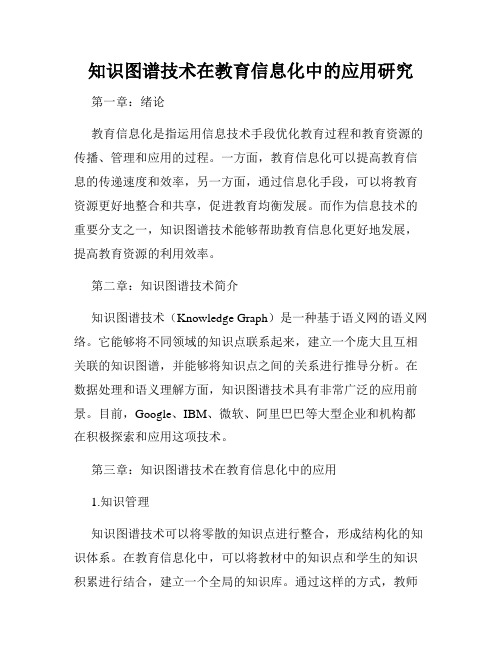 知识图谱技术在教育信息化中的应用研究

第一章：绪论

教育信息化是指运用信息技术手段优化教育过程和教育资源的传播、管理和应用的过程。一方面，教育信息化可以提高教育信息的传递速度和效率，另一方面，通过信息化手段，可以将教育资源更好地整合和共享，促进教育均衡发展。而作为信息技术的重要分支之一，知识图谱技术能够帮助教育信息化更好地发展，提高教育资源的利用效率。

第二章：知识图谱技术简介

知识图谱技术（Knowledge Graph）是一种基于语义网的语义网络。它能够将不同领域的知识点联系起来，建立一个庞大且互相关联的知识图谱，并能够将知识点之间的关系进行推导分析。在数据处理和语义理解方面，知识图谱技术具有非常广泛的应用前景。目前，Google、IBM、微软、阿里巴巴等大型企业和机构都在积极探索和应用这项技术。

第三章：知识图谱技术在教育信息化中的应用

1.知识管理

知识图谱技术可以将零散的知识点进行整合，形成结构化的知识体系。在教育信息化中，可以将教材中的知识点和学生的知识积累进行结合，建立一个全局的知识库。通过这样的方式，教师